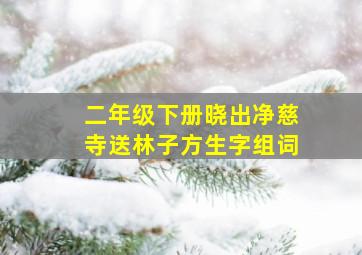 二年级下册晓出净慈寺送林子方生字组词